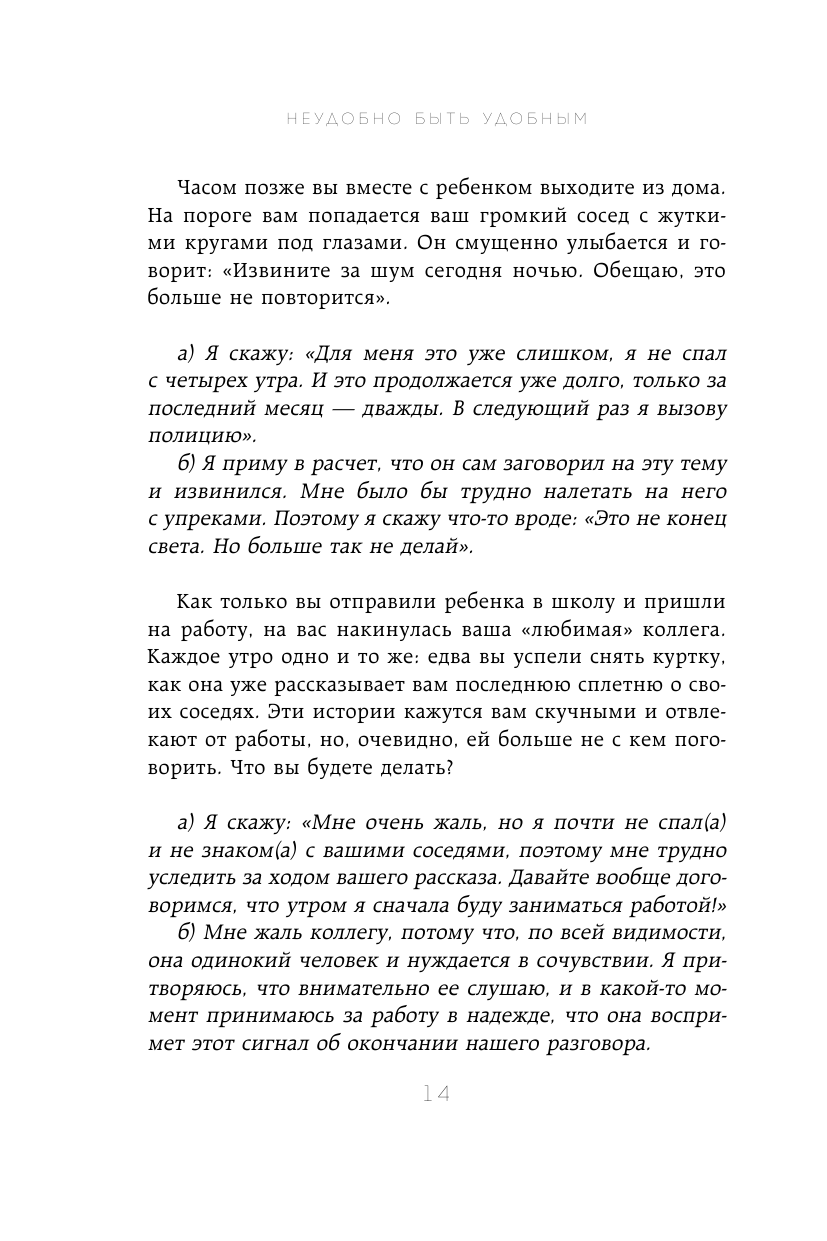 НЕУДОБНО БЫТЬ УДОБНЫМ

Часом позже вы вместе с ребенком выходите из дома. На пороге вам попадается ваш громкий сосед с жуткими кругами под глазами. Он смущенно улыбается и говорит: «Извините за шум сегодня ночью. Обещаю, это больше не повторится».

а) Я скажу: «Для меня это уже слишком, я не спал с четырех утра. И это продолжается уже долго, только за последний месяц — дважды. В следующий раз я вызову полицию».

б) Я приму в расчет, что он сам заговорил на эту тему и извинился. Мне было бы трудно налетать на него с упреками. Поэтому я скажу что-то вроде: «Это не конец света. Но больше так не делай».

Как только вы отправили ребенка в школу и пришли на работу, на вас накинулась ваша «любимая» коллега. Каждое утро одно и то же: едва вы успели снять куртку, как она уже рассказывает вам последнюю сплетню о своих соседях. Эти истории кажутся вам скучными и отвлекают от работы, но, очевидно, ей больше не с кем поговорить. Что вы будете делать?

а) Я скажу: «Мне очень жаль, но я почти не спал(а) и не знаком(а) с вашими соседями, поэтому мне трудно уследить за ходом вашего рассказа. Давайте вообще договоримся, что утром я сначала буду заниматься работой!»

б) Мне жаль коллегу, потому что, по всей видимости, она одинокий человек и нуждается в сочувствии. Я притворяюсь, что внимательно ее слушаю, и в какой-то момент принимаюсь за работу в надежде, что она воспримет этот сигнал об окончании нашего разговора.

14